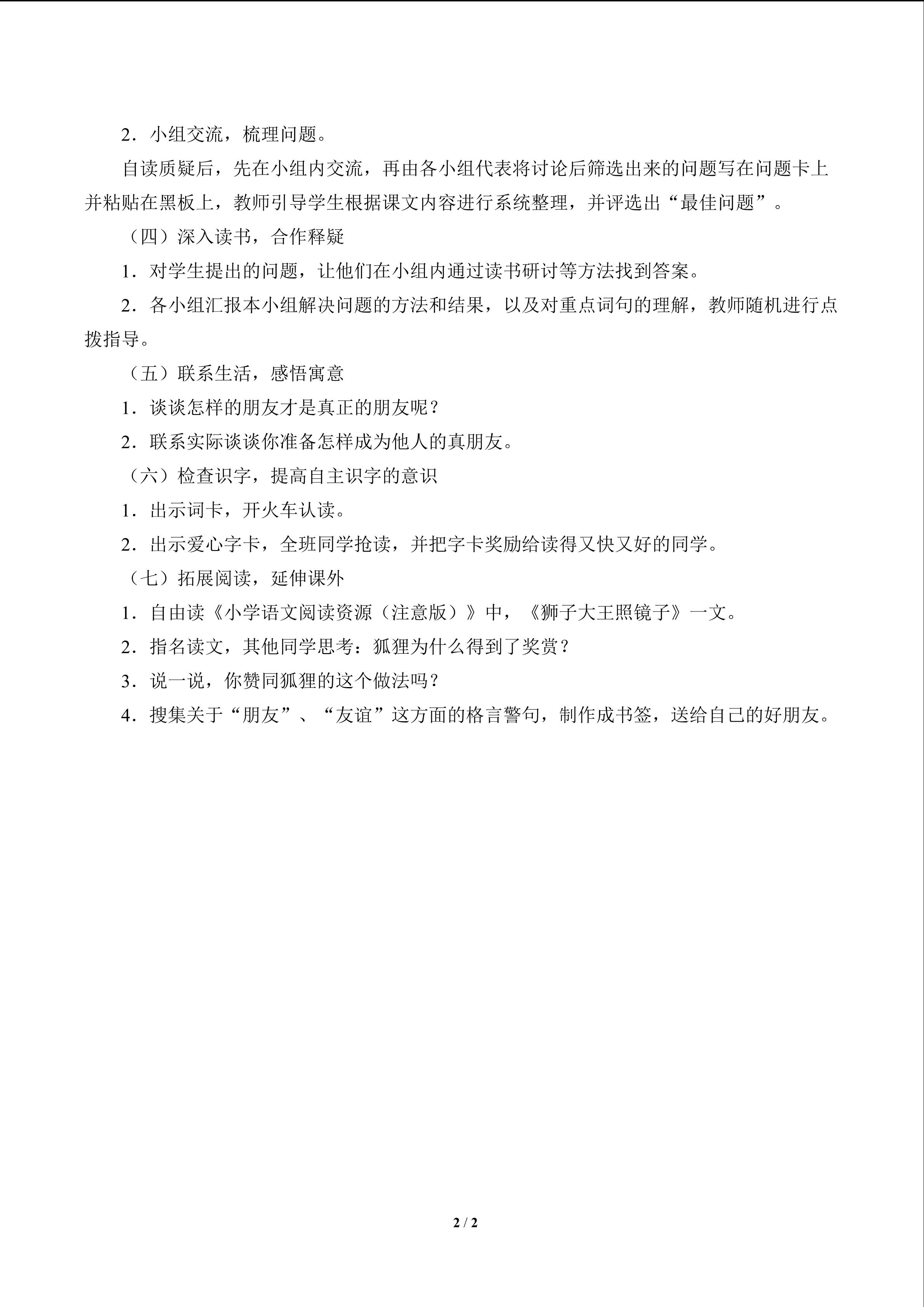 2．小组交流，梳理问题。

自读质疑后，先在小组内交流，再由各小组代表将讨论后筛选出来的问题写在问题卡上并粘贴在黑板上，教师引导学生根据课文内容进行系统整理，并评选出“最佳问题”。

（四）深入读书，合作释疑

1．对学生提出的问题，让他们在小组内通过读书研讨等方法找到答案。

2．各小组汇报本小组解决问题的方法和结果，以及对重点词句的理解，教师随机进行点拨指导。

（五）联系生活，感悟寓意

1．谈谈怎样的朋友才是真正的朋友呢？

2．联系实际谈谈你准备怎样成为他人的真朋友。

（六）检查识字，提高自主识字的意识

1．出示词卡，开火车认读。

2．出示爱心字卡，全班同学抢读，并把字卡奖励给读得又快又好的同学。

（七）拓展阅读，延伸课外

1．自由读《小学语文阅读资源（注意版）》中，《狮子大王照镜子》一文。

2．指名读文，其他同学思考：狐狸为什么得到了奖赏？

3．说一说，你赞同狐狸的这个做法吗？

4．搜集关于“朋友”、“友谊”这方面的格言警句，制作成书签，送给自己的好朋友。

2 / 2